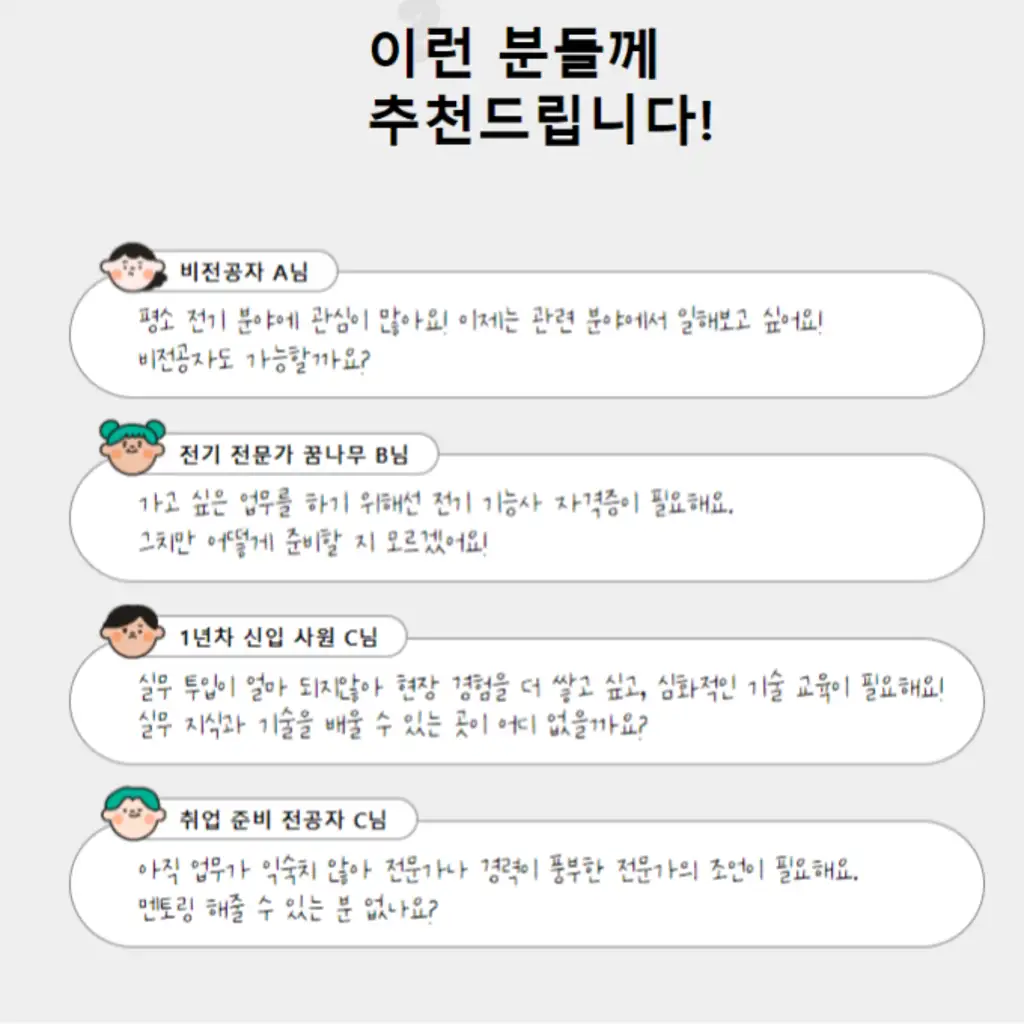 이런 분들께
추천드립니다!

비전공자 A님

평소 전기 분야에 관심이 많아요! 이제는 관련 분야에서 일해보고 싶어요!
비전공자도 가능할까요?

전기 전문가 꿈나무 B님

가고 싶은 업무를 하기 위해선 전기 기능사 자격증이 필요해요.
그치만 어떻게 준비할 지 모르겠어요!

1년차 신입 사원 C님

실무 투입이 얼마 되지않아 현장 경험을 더 쌓고 싶고, 심화적인 기술 교육이 필요해요!
실무 지식과 기술을 배울 수 있는 곳이 어디 없을까요?

취업 준비 전공자 C님

아직 업무가 익숙치 않아 전문가나 경력이 풍부한 전문가의 조언이 필요해요.
멘토링 해줄 수 있는 분 없나요?